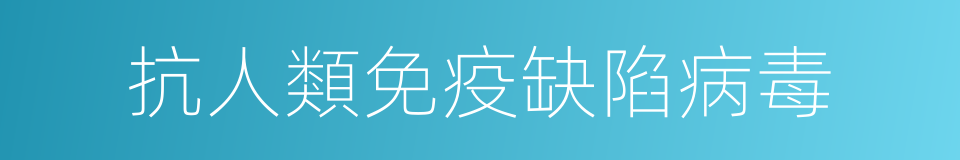 抗人類免疫缺陷病毒